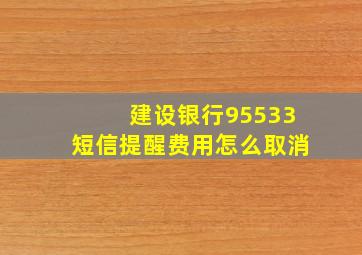 建设银行95533
短信提醒费用怎么取消